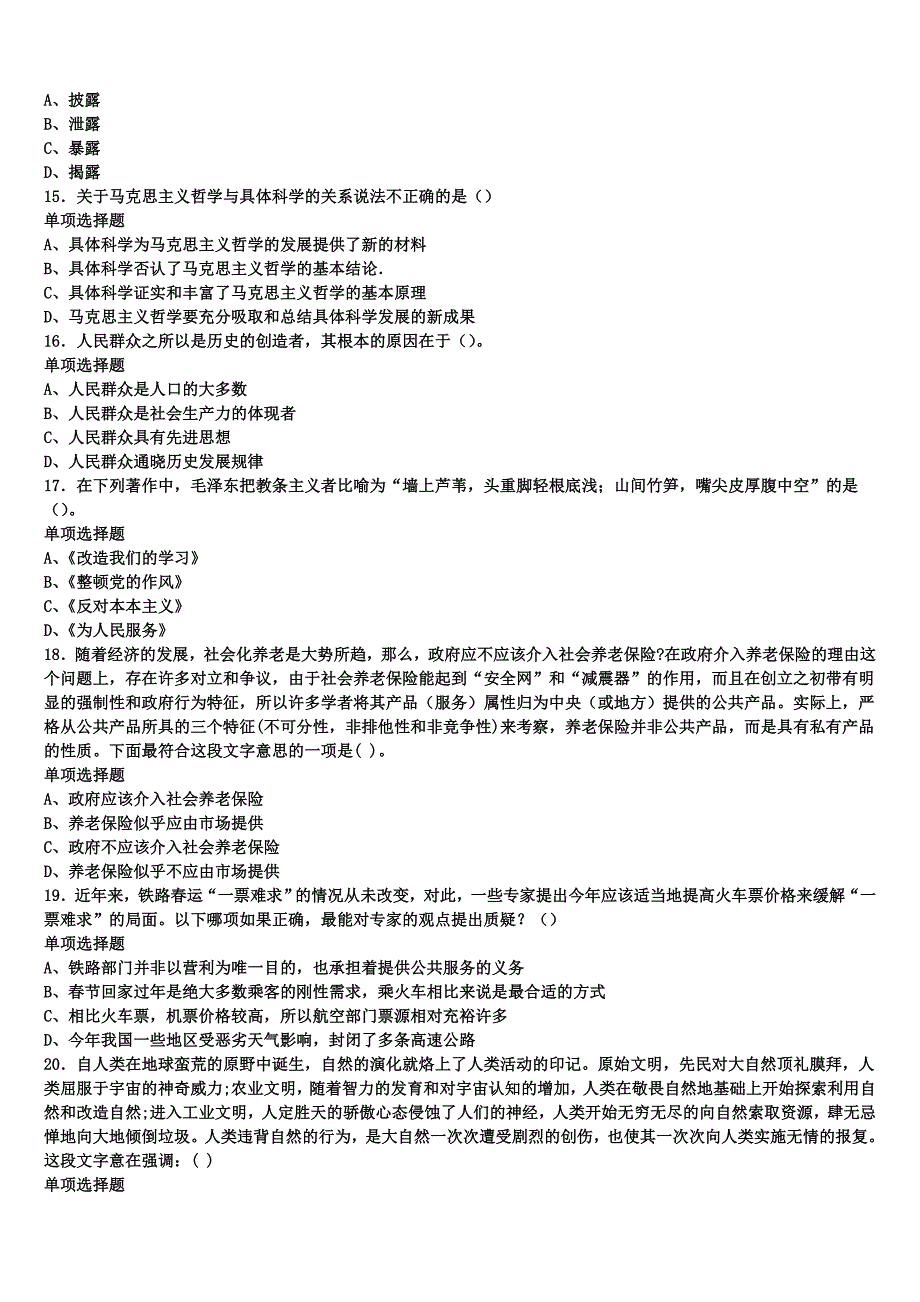 A、披露
B、泄露
C、暴露
D、揭露
15．关于马克思主义哲学与具体科学的关系说法不正确的是（）
单项选择题
A、具体科学为马克思主义哲学的发展提供了新的材料
B、具体科学否认了马克思主义哲学的基本结论.
C、具体科学证实和丰富了马克思主义哲学的基本原理
D、马克思主义哲学要充分吸取和总结具体科学发展的新成果
16．人民群众之所以是历史的创造者，其根本的原因在于（）。
单项选择题
A、人民群众是人口的大多数
B、人民群众是社会生产力的体现者
C、人民群众具有先进思想
D、人民群众通晓历史发展规律
17．在下列著作中，毛泽东把教条主义者比喻为“墙上芦苇，头重脚轻根底浅；山间竹笋，嘴尖皮厚腹中空”的是（）。
单项选择题
A、《改造我们的学习》
B、《整顿党的作风》
C、《反对本本主义》
D、《为人民服务》
18．随着经济的发展，社会化养老是大势所趋，那么，政府应不应该介入社会养老保险?在政府介入养老保险的理由这个问题上，存在许多对立和争议，由于社会养老保险能起到“安全网”和“减震器”的作用，而且在创立之初带有明显的强制性和政府行为特征，所以许多学者将其产品（服务）属性归为中央（或地方）提供的公共产品。实际上，严格从公共产品所具的三个特征(不可分性，非排他性和非竞争性)来考察，养老保险并非公共产品，而是具有私有产品的性质。下面最符合这段文字意思的一项是( )。
单项选择题
A、政府应该介入社会养老保险
B、养老保险似乎应由市场提供
C、政府不应该介入社会养老保险
D、养老保险似乎不应由市场提供
19．近年来，铁路春运“一票难求”的情况从未改变，对此，一些专家提出今年应该适当地提高火车票价格来缓解“一票难求”的局面。以下哪项如果正确，最能对专家的观点提出质疑？（）
单项选择题
A、铁路部门并非以营利为唯一目的，也承担着提供公共服务的义务
B、春节回家过年是绝大多数乘客的刚性需求，乘火车相比来说是最合适的方式
C、相比火车票，机票价格较高，所以航空部门票源相对充裕许多
D、今年我国一些地区受恶劣天气影响，封闭了多条高速公路
20．自人类在地球蛮荒的原野中诞生，自然的演化就烙上了人类活动的印记。原始文明，先民对大自然顶礼膜拜，人类屈服于宇宙的神奇威力;农业文明，随着智力的发育和对宇宙认知的增加，人类在敬畏自然地基础上开始探索利用自然和改造自然;进入工业文明，人定胜天的骄傲心态侵蚀了人们的神经，人类开始无穷无尽的向自然索取资源，肆无忌惮地向大地倾倒垃圾。人类违背自然的行为，是大自然一次次遭受剧烈的创伤，也使其一次次向人类实施无情的报复。这段文字意在强调：( )
单项选择题